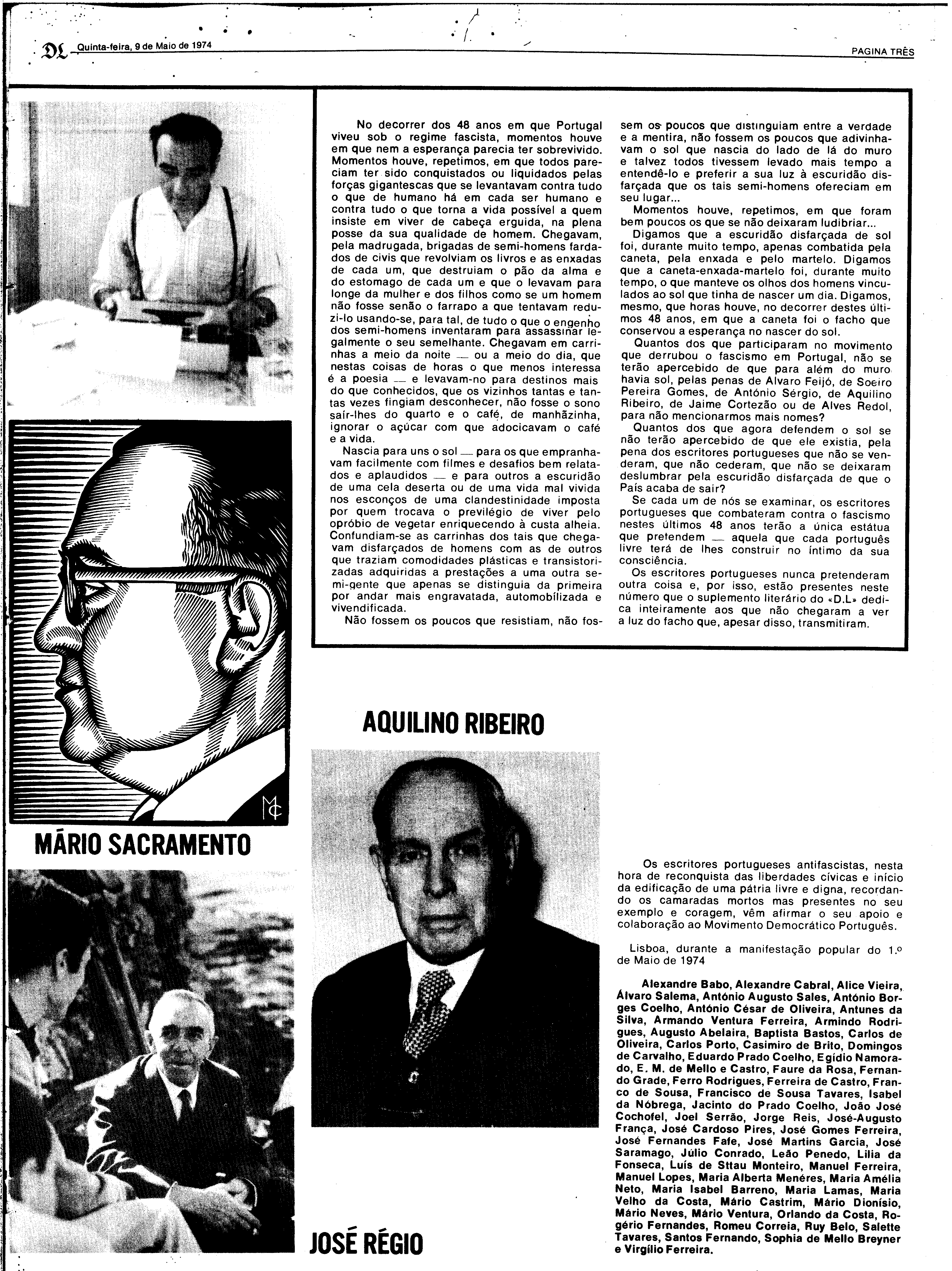 DL Quinta-feira, 9 de Maio de 1974

PAGINA TRÊS

No decorrer dos 48 anos em que Portugal viveu sob o regime fascista, momentos houve em que nem a esperança parecia ter sobrevivido. Momentos houve, repetimos, em que todos pareciam ter sido conquistados ou liquidados pelas forças gigantescas que se levantavam contra tudo o que de humano há em cada ser humano e contra tudo o que torna a vida possível a quem insiste em viver de cabeça erguida, na plena posse da sua qualidade de homem. Chegavam, pela madrugada, brigadas de semi-homens fardados de civis que revolviam os livros e as enxadas de cada um, que destruiam o pão da alma e do estomago de cada um e que o levavam para longe da mulher e dos filhos como se um homem não fosse senão o farrapo a que tentavam reduzi-lo usando-se, para tal, de tudo o que o engenho dos semi-homens inventaram para assassinar legalmente o seu semelhante. Chegavam em carrinhas a meio da noite — ou a meio do dia, que nestas coisas de horas o que menos interessa é a poesia — e levavam-no para destinos mais do que conhecidos, que os vizinhos tantas e tantas vezes fingiam desconhecer, não fosse o sono saír-lhes do quarto e o café, de manhãzinha, ignorar o açúcar com que adocicavam o café e a vida.

Nascia para uns o sol — para os que empranhavam facilmente com filmes e desafios bem relatados e aplaudidos — e para outros a escuridão de uma cela deserta ou de uma vida mal vivida nos esconços de uma clandestinidade imposta por quem trocava o previlégio de viver pelo opróbio de vegetar enriquecendo à custa alheia. Confundiam-se as carrinhas dos tais que chegavam disfarçados de homens com as de outros que traziam comodidades plásticas e transistorizadas adquiridas a prestações a uma outra semi-gente que apenas se distinguia da primeira por andar mais engravatada, automobilizada e vivendificada.

Não fossem os poucos que resistiam, não fossem os poucos que distinguiam entre a verdade e a mentira, não fossem os poucos que adivinhavam o sol que nascia do lado de lá do muro e talvez todos tivessem levado mais tempo a entendê-lo e preferir a sua luz à escuridão disfarçada que os tais semi-homens ofereciam em seu lugar...

Momentos houve, repetimos, em que foram bem poucos os que se não deixaram ludibriar...

Digamos que a escuridão disfarçada de sol foi, durante muito tempo, apenas combatida pela caneta, pela enxada e pelo martelo. Digamos que a caneta-enxada-martelo foi, durante muito tempo, o que manteve os olhos dos homens vinculados ao sol que tinha de nascer um dia. Digamos, mesmo, que horas houve, no decorrer destes últimos 48 anos, em que a caneta foi o facho que conservou a esperança no nascer do sol.

Quantos dos que participaram no movimento que derrubou o fascismo em Portugal, não se terão apercebido de que para além do muro havia sol, pelas penas de Alvaro Feijó, de Soeiro Pereira Gomes, de António Sérgio, de Aquilino Ribeiro, de Jaime Cortezão ou de Alves Redol, para não mencionarmos mais nomes?

Quantos dos que agora defendem o sol se não terão apercebido de que ele existia, pela pena dos escritores portugueses que não se venderam, que não cederam, que não se deixaram deslumbrar pela escuridão disfarçada de que o País acaba de sair?

Se cada um de nós se examinar, os escritores portugueses que combateram contra o fascismo nestes últimos 48 anos terão a única estátua que pretendem — aquela que cada português livre terá de lhes construir no íntimo da sua consciência.

Os escritores portugueses nunca pretenderam outra coisa e, por isso, estão presentes neste número que o suplemento literário do «D.L» dedica inteiramente aos que não chegaram a ver a luz do facho que, apesar disso, transmitiram.

MC

MÁRIO SACRAMENTO

AQUILINO RIBEIRO

JOSÉ RÉGIO

Os escritores portugueses antifascistas, nesta hora de reconquista das liberdades cívicas e início da edificação de uma pátria livre e digna, recordando os camaradas mortos mas presentes no seu exemplo e coragem, vêm afirmar o seu apoio e colaboração ao Movimento Democrático Português.

Lisboa, durante a manifestação popular do 1.º de Maio de 1974

Alexandre Babo, Alexandre Cabral, Alice Vieira, Álvaro Salema, António Augusto Sales, António Borges Coelho, António César de Oliveira, Antunes da Silva, Armando Ventura Ferreira, Armindo Rodrigues, Augusto Abelaira, Baptista Bastos, Carlos de Oliveira, Carlos Porto, Casimiro de Brito, Domingos de Carvalho, Eduardo Prado Coelho, Egídio Namorado, E. M. de Mello e Castro, Faure da Rosa, Fernando Grade, Ferro Rodrigues, Ferreira de Castro, Franco de Sousa, Francisco de Sousa Tavares, Isabel da Nóbrega, Jacinto do Prado Coelho, João José Cochofel, Joel Serrão, Jorge Reis, José-Augusto França, José Cardoso Pires, José Gomes Ferreira, José Fernandes Fafe, José Martins Garcia, José Saramago, Júlio Conrado, Leão Penedo, Lilia da Fonseca, Luís de Sttau Monteiro, Manuel Ferreira, Manuel Lopes, Maria Alberta Menéres, Maria Amélia Neto, Maria Isabel Barreno, Maria Lamas, Maria Velho da Costa, Mário Castrim, Mário Dionísio, Mário Neves, Mário Ventura, Orlando da Costa, Rogério Fernandes, Romeu Correia, Ruy Belo, Salette Tavares, Santos Fernando, Sophia de Mello Breyner e Virgílio Ferreira.